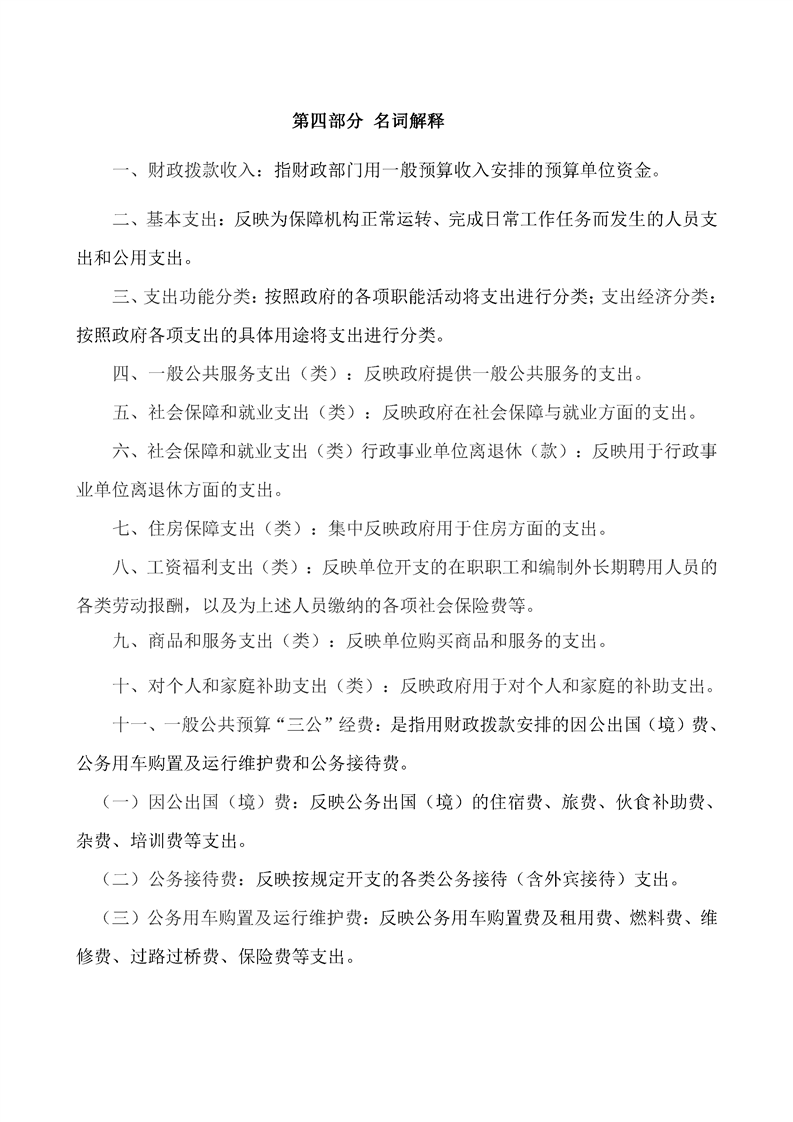 第四部分 名词解释

一、财政拨款收入：指财政部门用一般预算收入安排的预算单位资金。

二、基本支出：反映为保障机构正常运转、完成日常工作任务而发生的人员支出和公用支出。

三、支出功能分类：按照政府的各项职能活动将支出进行分类；支出经济分类：按照政府各项支出的具体用途将支出进行分类。

四、一般公共服务支出（类）：反映政府提供一般公共服务的支出。

五、社会保障和就业支出（类）：反映政府在社会保障与就业方面的支出。

六、社会保障和就业支出（类）行政事业单位离退休（款）：反映用于行政事业单位离退休方面的支出。

七、住房保障支出（类）：集中反映政府用于住房方面的支出。

八、工资福利支出（类）：反映单位开支的在职职工和编制外长期聘用人员的各类劳动报酬，以及为上述人员缴纳的各项社会保险费等。

九、商品和服务支出（类）：反映单位购买商品和服务的支出。

十、对个人和家庭补助支出（类）：反映政府用于对个人和家庭的补助支出。

十一、一般公共预算“三公”经费：是指用财政拨款安排的因公出国（境）费、公务用车购置及运行维护费和公务接待费。

（一）因公出国（境）费：反映公务出国（境）的住宿费、旅费、伙食补助费、杂费、培训费等支出。

（二）公务接待费：反映按规定开支的各类公务接待（含外宾接待）支出。

（三）公务用车购置及运行维护费：反映公务用车购置费及租用费、燃料费、维修费、过路过桥费、保险费等支出。